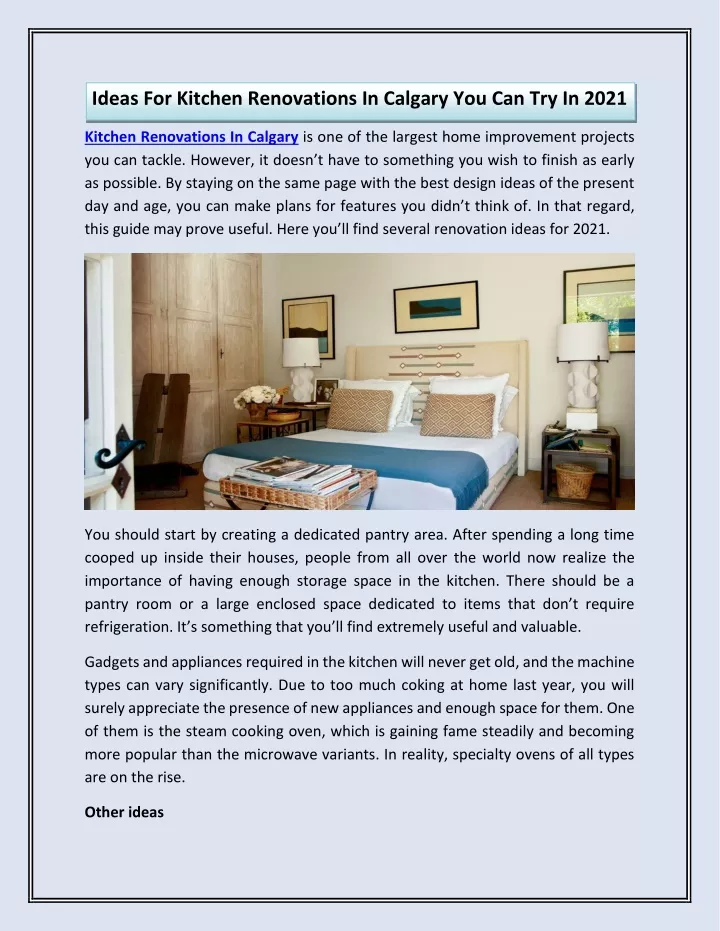 Ideas For Kitchen Renovations In Calgary You Can Try In 2021

Kitchen Renovations In Calgary is one of the largest home improvement projects you can tackle. However, it doesn't have to something you wish to finish as early as possible. By staying on the same page with the best design ideas of the present day and age, you can make plans for features you didn't think of. In that regard, this guide may prove useful. Here you'll find several renovation ideas for 2021.

You should start by creating a dedicated pantry area. After spending a long time cooped up inside their houses, people from all over the world now realize the importance of having enough storage space in the kitchen. There should be a pantry room or a large enclosed space dedicated to items that don't require refrigeration. It's something that you'll find extremely useful and valuable.

Gadgets and appliances required in the kitchen will never get old, and the machine types can vary significantly. Due to too much coking at home last year, you will surely appreciate the presence of new appliances and enough space for them. One of them is the steam cooking oven, which is gaining fame steadily and becoming more popular than the microwave variants. In reality, specialty ovens of all types are on the rise.

Other ideas